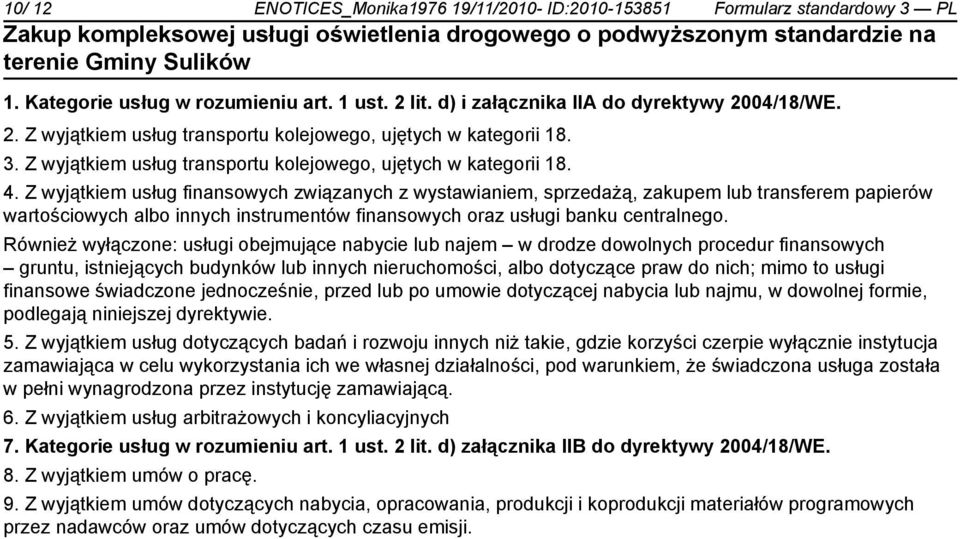 10/ 12 ENOTICES_Monika1976 19/11/2010- ID:2010-153851 Formularz standardowy 3 — PL

Zakup kompleksowej usługi oświetlenia drogowego o podwyższonym standardzie na terenie Gminy Sulików

1. Kategorie usług w rozumieniu art. 1 ust. 2 lit. d) i załącznika IIA do dyrektywy 2004/18/WE.

2. Z wyjątkiem usług transportu kolejowego, ujętych w kategorii 18.

3. Z wyjątkiem usług transportu kolejowego, ujętych w kategorii 18.

4. Z wyjątkiem usług finansowych związanych z wystawianiem, sprzedażą, zakupem lub transferem papierów wartościowych albo innych instrumentów finansowych oraz usługi banku centralnego.

Również wyłączone: usługi obejmujące nabycie lub najem – w drodze dowolnych procedur finansowych – gruntu, istniejących budynków lub innych nieruchomości, albo dotyczące praw do nich; mimo to usługi finansowe świadczone jednocześnie, przed lub po umowie dotyczącej nabycia lub najmu, w dowolnej formie, podlegają niniejszej dyrektywie.

5. Z wyjątkiem usług dotyczących badań i rozwoju innych niż takie, gdzie korzyści czerpie wyłącznie instytucja zamawiająca w celu wykorzystania ich we własnej działalności, pod warunkiem, że świadczona usługa została w pełni wynagrodzona przez instytucję zamawiającą.

6. Z wyjątkiem usług arbitrażowych i koncyliacyjnych

7. Kategorie usług w rozumieniu art. 1 ust. 2 lit. d) załącznika IIB do dyrektywy 2004/18/WE.

8. Z wyjątkiem umów o pracę.

9. Z wyjątkiem umów dotyczących nabycia, opracowania, produkcji i koprodukcji materiałów programowych przez nadawców oraz umów dotyczących czasu emisji.